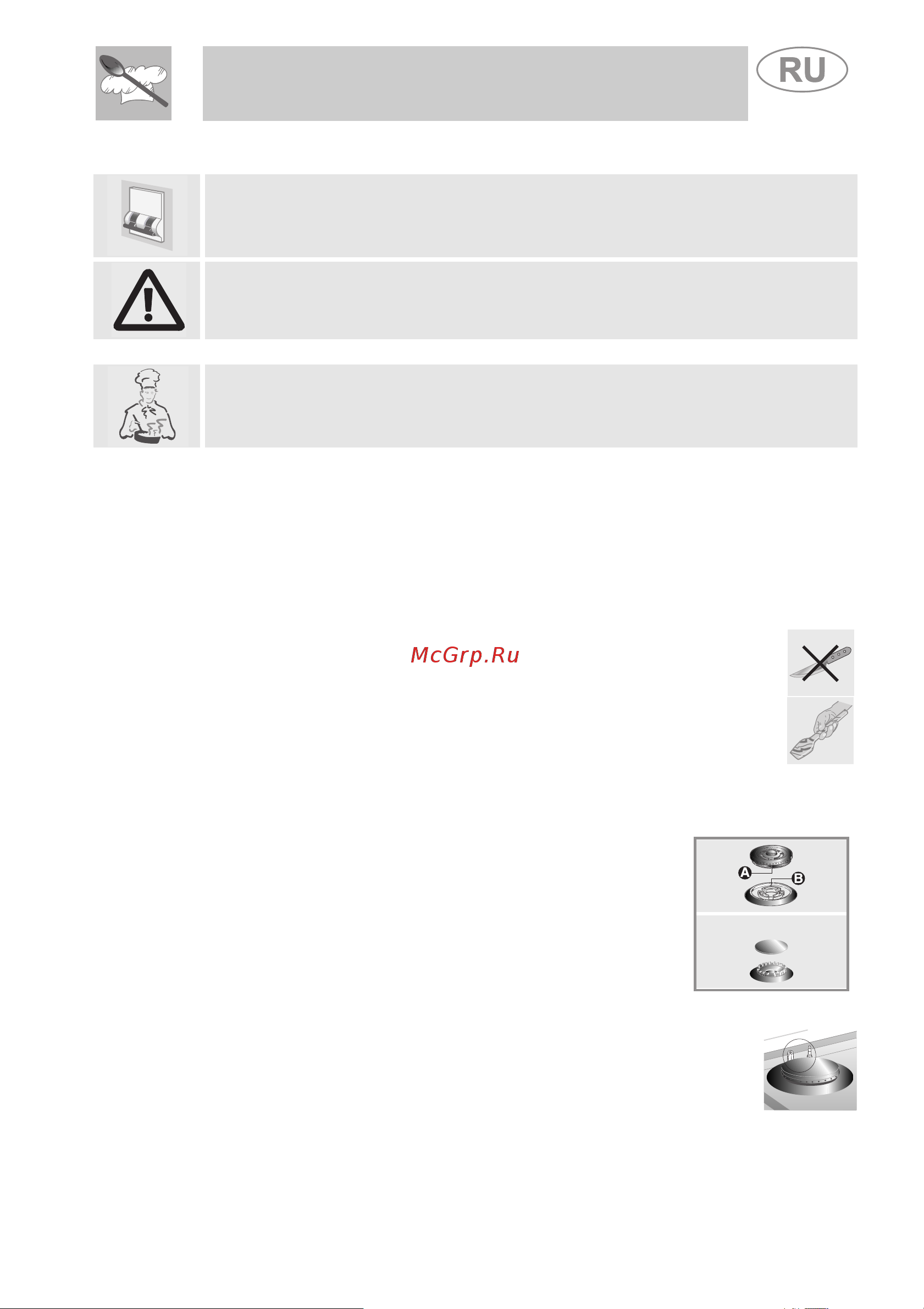 RU

McGrp.Ru

A
B